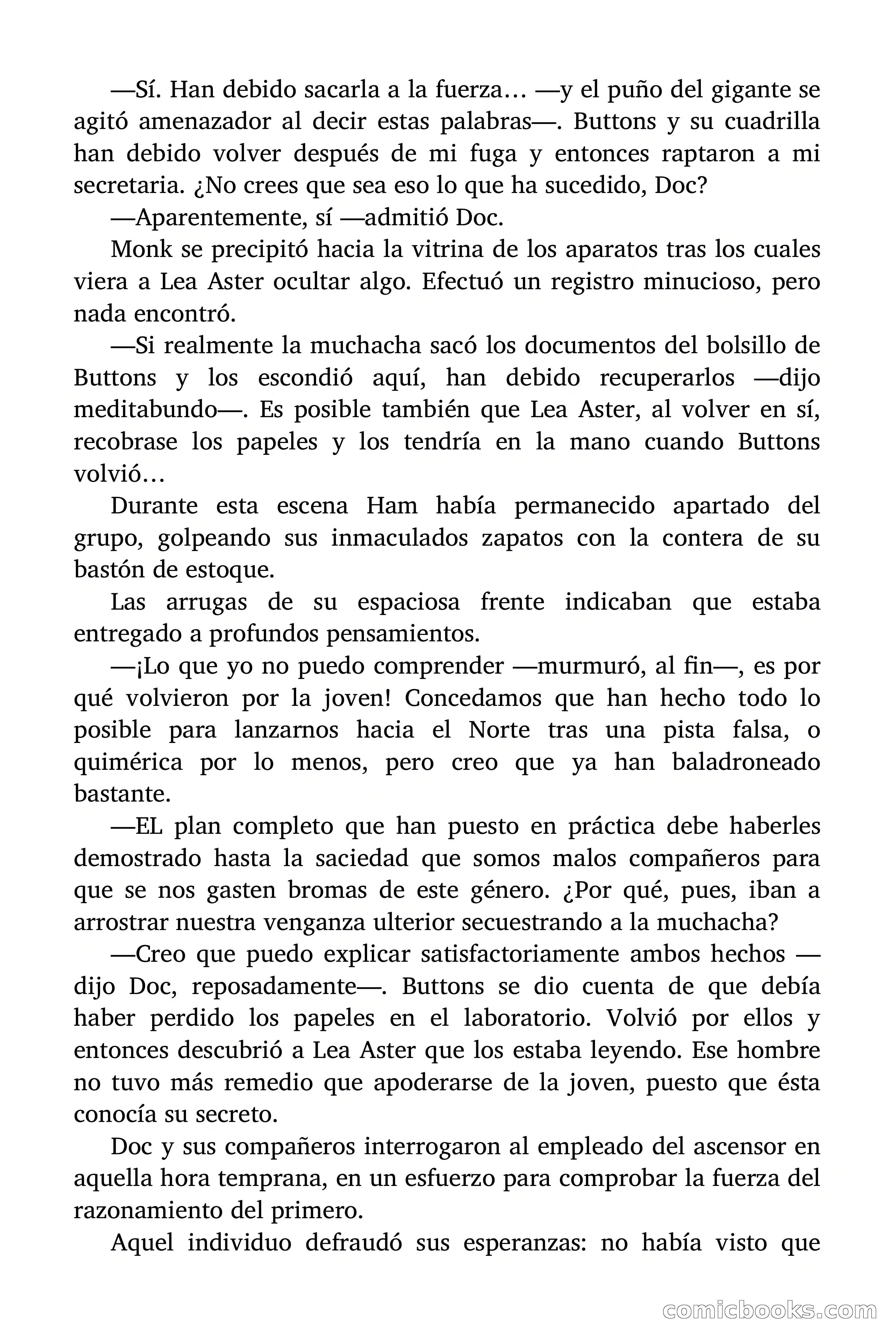 —Sí. Han debido sacarla a la fuerza… —y el puño del gigante se agitó amenazador al decir estas palabras—. Buttons y su cuadrilla han debido volver después de mi fuga y entonces raptaron a mi secretaria. ¿No crees que sea eso lo que ha sucedido, Doc?

—Aparentemente, sí —admitió Doc.

Monk se precipitó hacia la vitrina de los aparatos tras los cuales viera a Lea Aster ocultar algo. Efectuó un registro minucioso, pero nada encontró.

—Si realmente la muchacha sacó los documentos del bolsillo de Buttons y los escondió aquí, han debido recuperarlos —dijo meditabundo—. Es posible también que Lea Aster, al volver en sí, recobrase los papeles y los tendría en la mano cuando Buttons volvió…

Durante esta escena Ham había permanecido apartado del grupo, golpeando sus inmaculados zapatos con la contera de su bastón de estoque.

Las arrugas de su espaciosa frente indicaban que estaba entregado a profundos pensamientos.

—¡Lo que yo no puedo comprender —murmuró, al fin—, es por qué volvieron por la joven! Concedamos que han hecho todo lo posible para lanzarnos hacia el Norte tras una pista falsa, o quimérica por lo menos, pero creo que ya han baladroneado bastante.

—EL plan completo que han puesto en práctica debe haberles demostrado hasta la saciedad que somos malos compañeros para que se nos gasten bromas de este género. ¿Por qué, pues, iban a arrostrar nuestra venganza ulterior secuestrando a la muchacha?

—Creo que puedo explicar satisfactoriamente ambos hechos —dijo Doc, reposadamente—. Buttons se dio cuenta de que debía haber perdido los papeles en el laboratorio. Volvió por ellos y entonces descubrió a Lea Aster que los estaba leyendo. Ese hombre no tuvo más remedio que apoderarse de la joven, puesto que ésta conocía su secreto.

Doc y sus compañeros interrogaron al empleado del ascensor en aquella hora temprana, en un esfuerzo para comprobar la fuerza del razonamiento del primero.

Aquel individuo defraudó sus esperanzas: no había visto que

comicbooks.com